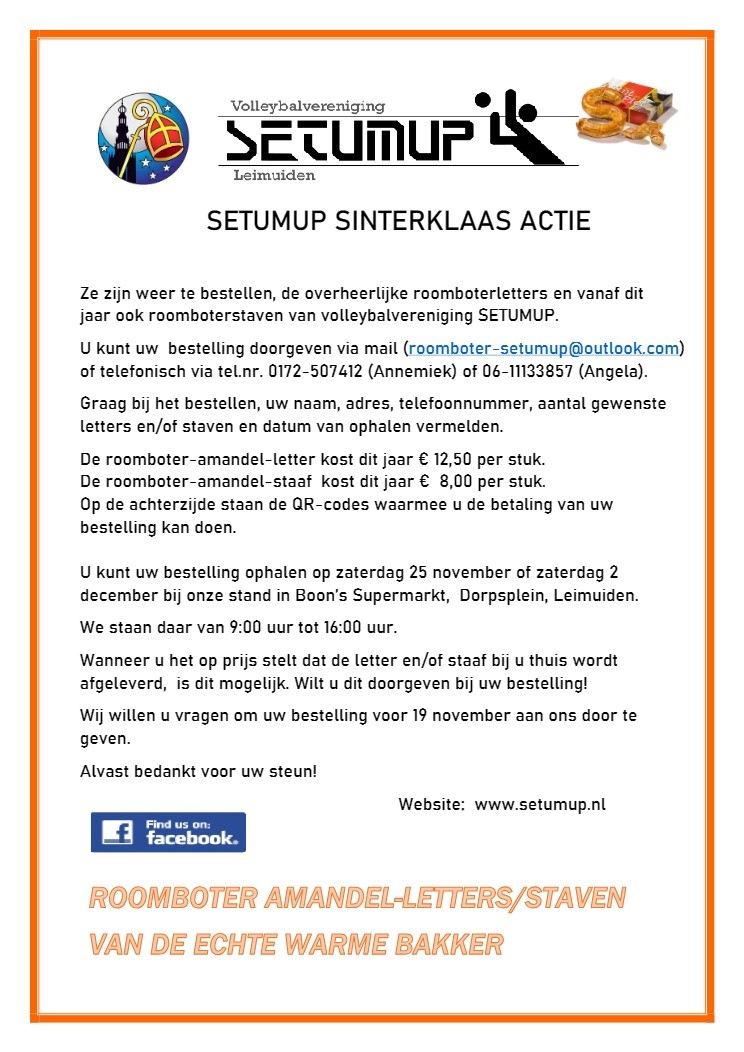 Volleybalvereniging
SETUMUP
Leimuiden

SETUMUP SINTERKLAAS ACTIE

Ze zijn weer te bestellen, de overheerlijke roomboterletters en vanaf dit jaar ook roomboterstaven van volleybalvereniging SETUMUP.

U kunt uw bestelling doorgeven via mail (roomboter-setumup@outlook.com) of telefonisch via tel.nr. 0172-507412 (Annemiek) of 06-11133857 (Angela).

Graag bij het bestellen, uw naam, adres, telefoonnummer, aantal gewenste letters en/of staven en datum van ophalen vermelden.

De roomboter-amandel-letter kost dit jaar € 12,50 per stuk.
De roomboter-amandel-staaf kost dit jaar € 8,00 per stuk.
Op de achterzijde staan de QR-codes waarmee u de betaling van uw bestelling kan doen.

U kunt uw bestelling ophalen op zaterdag 25 november of zaterdag 2 december bij onze stand in Boon's Supermarkt, Dorpsplein, Leimuiden.

We staan daar van 9:00 uur tot 16:00 uur.

Wanneer u het op prijs stelt dat de letter en/of staaf bij u thuis wordt afgeleverd, is dit mogelijk. Wilt u dit doorgeven bij uw bestelling!

Wij willen u vragen om uw bestelling voor 19 november aan ons door te geven.

Alvast bedankt voor uw steun!

Website: www.setumup.nl

Find us on: facebook.

ROOMBOTER AMANDEL-LETTERS/STAVEN
VAN DE ECHTE WARME BAKKER